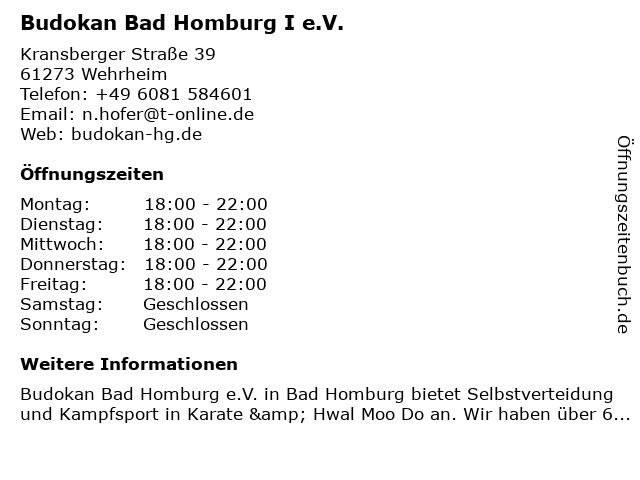 Budokan Bad Homburg I e.V.

Kransberger Straße 39
61273 Wehrheim
Telefon: +49 6081 584601
Email: n.hofer@t-online.de
Web: budokan-hg.de

Öffnungszeiten

| Montag: | 18:00 - 22:00 |
|---|---|
| Dienstag: | 18:00 - 22:00 |
| Mittwoch: | 18:00 - 22:00 |
| Donnerstag: | 18:00 - 22:00 |
| Freitag: | 18:00 - 22:00 |
| Samstag: | Geschlossen |
| Sonntag: | Geschlossen |

Weitere Informationen

Budokan Bad Homburg e.V. in Bad Homburg bietet Selbstverteidung und Kampfsport in Karate &amp; Hwal Moo Do an. Wir haben über 6...

Öffnungszeitenbuch.de